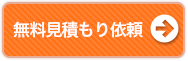 無料見積もり依頼